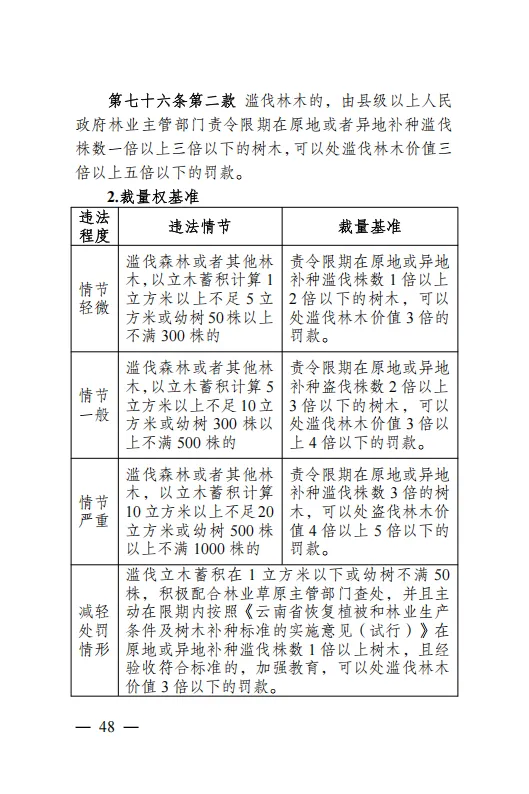 **第七十六条第二款** 滥伐林木的，由县级以上人民政府林业主管部门责令限期在原地或者异地补种滥伐株数一倍以上三倍以下的树木，可以处滥伐林木价值三倍以上五倍以下的罚款。

**2.裁量权基准**

| 违法程度 | 违法情节 | 裁量基准 |
|---|---|---|
| 情节轻微 | 滥伐森林或者其他林木，以立木蓄积计算1立方米以上不足5立方米或幼树50株以上不满300株的 | 责令限期在原地或异地补种滥伐株数1倍以上2倍以下的树木，可以处滥伐林木价值3倍的罚款。 |
| 情节一般 | 滥伐森林或者其他林木，以立木蓄积计算5立方米以上不足10立方米或幼树300株以上不满500株的 | 责令限期在原地或异地补种盗伐株数2倍以上3倍以下的树木，可以处滥伐林木价值3倍以上4倍以下的罚款。 |
| 情节严重 | 滥伐森林或者其他林木，以立木蓄积计算10立方米以上不足20立方米或幼树500株以上不满1000株的 | 责令限期在原地或异地补种滥伐株数3倍的树木，可以处盗伐林木价值4倍以上5倍以下的罚款。 |
| 减轻处罚情形 | 滥伐立木蓄积在1立方米以下或幼树不满50株，积极配合林业草原主管部门查处，并且主动在限期内按照《云南省恢复植被和林业生产条件及树木补种标准的实施意见（试行）》在原地或异地补种滥伐株数1倍以上树木，且经验收符合标准的，加强教育，可以处滥伐林木价值3倍以下的罚款。 | |

— 48 —